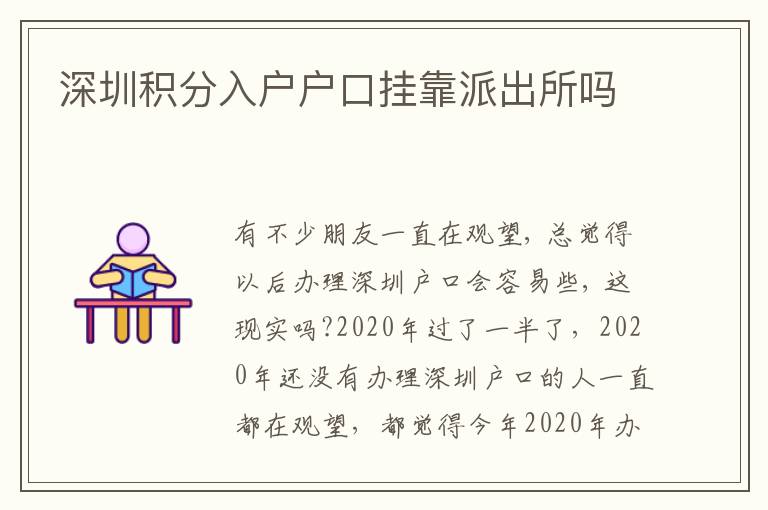 深圳积分入户户口挂靠派出所吗

有不少朋友一直在观望，总觉得以后办理深圳户口会容易些，这现实吗?2020年过了一半了，2020年还没有办理深圳户口的人一直都在观望，都觉得今年2020年办